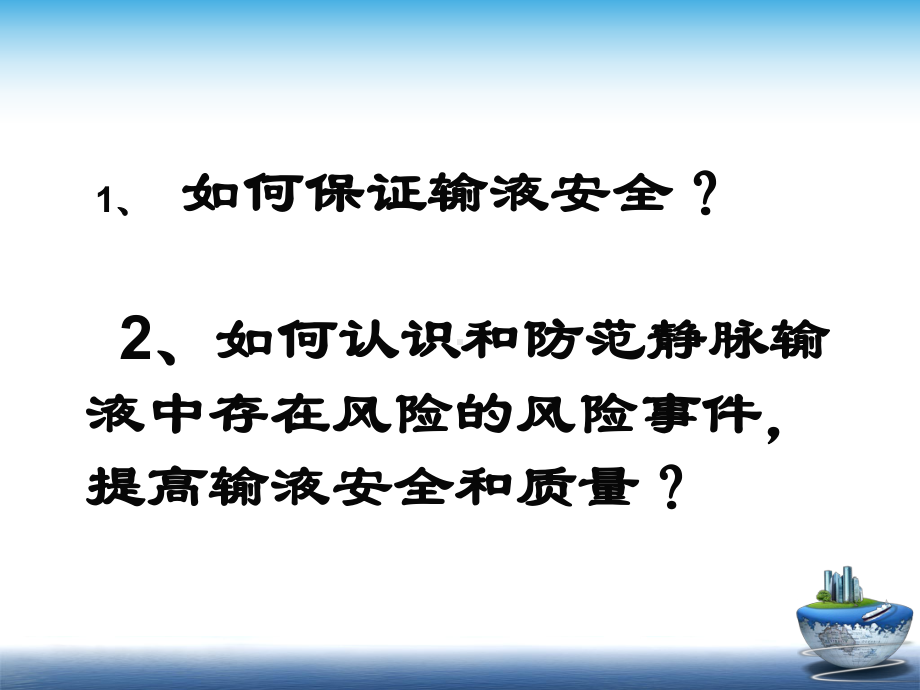 1、 如何保证输液安全？

2、如何认识和防范静脉输液中存在风险的风险事件，提高输液安全和质量？